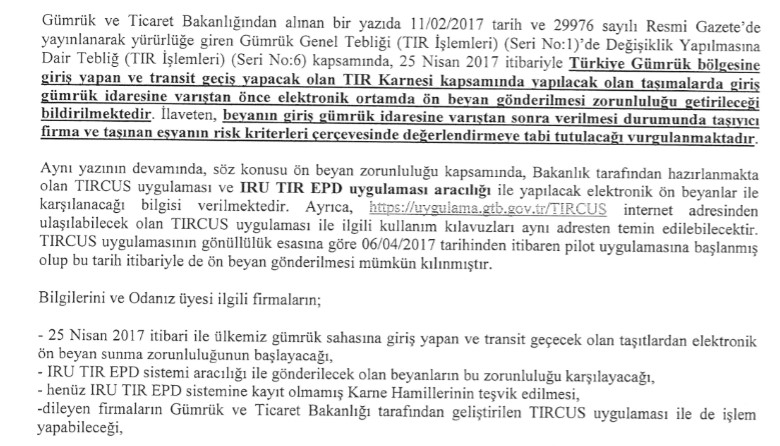 Gümrük ve Ticaret Bakanlığından alınan bir yazıda 11/02/2017 tarih ve 29976 sayılı Resmi Gazete'de yayınlanarak yürürlüğe giren Gümrük Genel Tebliği (TIR İşlemleri) (Seri No:1)'de Değişiklik Yapılmasına Dair Tebliğ (TIR İşlemleri) (Seri No:6) kapsamında, 25 Nisan 2017 itibariyle Türkiye Gümrük bölgesine giriş yapan ve transit geçiş yapacak olan TIR Karnesi kapsamında yapılacak olan taşımalarda giriş gümrük idaresine varıştan önce elektronik ortamda ön beyan gönderilmesi zorunluluğu getirileceği bildirilmektedir. İlaveten, beyanın giriş gümrük idaresine varıştan sonra verilmesi durumunda taşıyıcı firma ve taşınan eşyanın risk kriterleri çerçevesinde değerlendirmeye tabi tutulacağı vurgulanmaktadır.

Aynı yazının devamında, söz konusu ön beyan zorunluluğu kapsamında, Bakanlık tarafından hazırlanmakta olan TIRCUS uygulaması ve IRU TIR EPD uygulaması aracılığı ile yapılacak elektronik ön beyanlar ile karşılanacağı bilgisi verilmektedir. Ayrıca, https://uygulama.gtb.gov.tr/TIRCUS internet adresinden ulaşılabilecek olan TIRCUS uygulaması ile ilgili kullanım kılavuzları aynı adresten temin edilebilecektir. TIRCUS uygulamasının gönüllülük esasına göre 06/04/2017 tarihinden itibaren pilot uygulamasına başlanmış olup bu tarih itibariyle de ön beyan gönderilmesi mümkün kılınmıştır.

Bilgilerini ve Odanız üyesi ilgili firmaların;

- 25 Nisan 2017 itibari ile ülkemiz gümrük sahasına giriş yapan ve transit geçecek olan taşıtlardan elektronik ön beyan sunma zorunluluğunun başlayacağı,
- IRU TIR EPD sistemi aracılığı ile gönderilecek olan beyanların bu zorunluluğu karşılayacağı,
- henüz IRU TIR EPD sistemine kayıt olmamış Karne Hamillerinin teşvik edilmesi,
-dileyen firmaların Gümrük ve Ticaret Bakanlığı tarafından geliştirilen TIRCUS uygulaması ile de işlem yapabileceği,